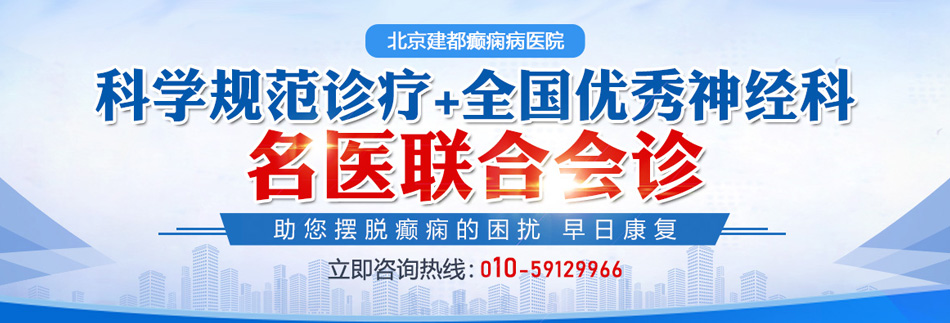 北京建都癫痫病医院

科学规范诊疗+全国优秀神经科

名医联合会诊

助您摆脱癫痫的困扰 早日康复

立即咨询热线：010-59129966